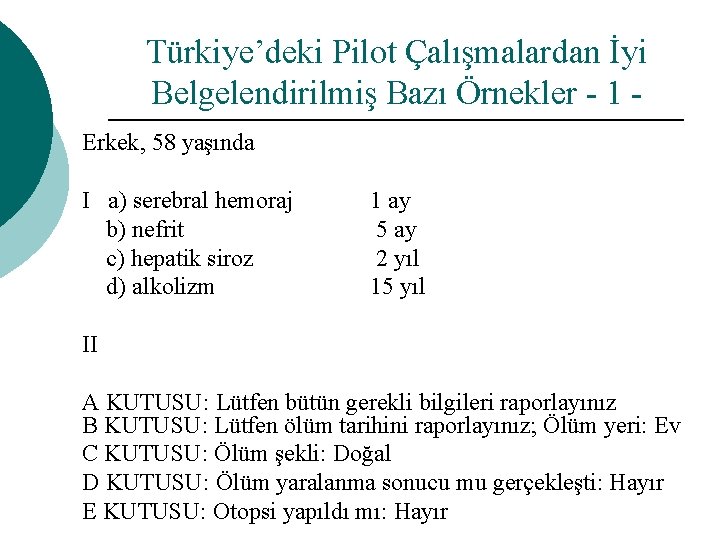 Türkiye’deki Pilot Çalışmalardan İyi Belgelendirilmiş Bazı Örnekler - 1 -

Erkek, 58 yaşında

I a) serebral hemoraj 1 ay
b) nefrit 5 ay
c) hepatik siroz 2 yıl
d) alkolizm 15 yıl

II

A KUTUSU: Lütfen bütün gerekli bilgileri raporlayınız
B KUTUSU: Lütfen ölüm tarihini raporlayınız; Ölüm yeri: Ev
C KUTUSU: Ölüm şekli: Doğal
D KUTUSU: Ölüm yaralanma sonucu mu gerçekleşti: Hayır
E KUTUSU: Otopsi yapıldı mı: Hayır